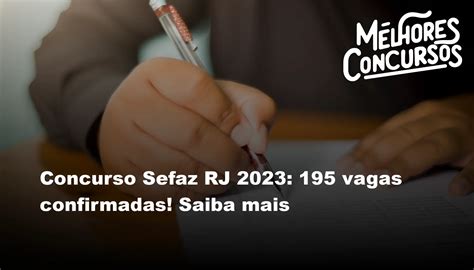 MELHORES CONCURSOS

Concurso Sefaz RJ 2023: 195 vagas confirmadas! Saiba mais